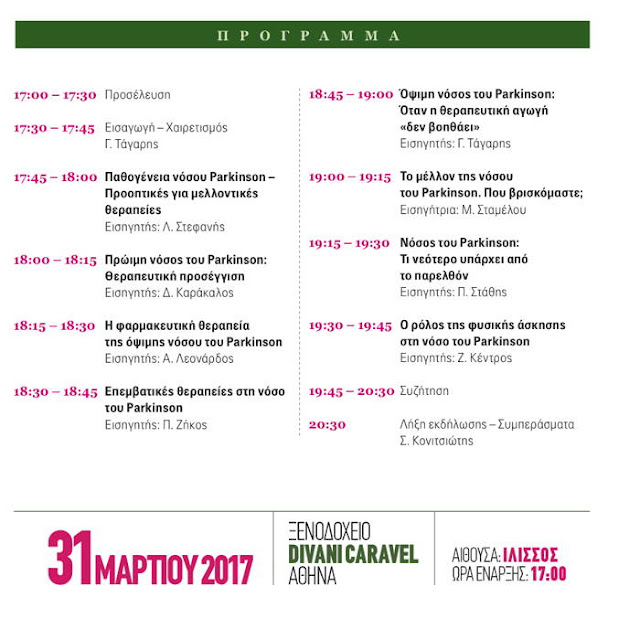 ΠΡΟΓΡΑΜΜΑ

17:00 – 17:30 Προσέλευση

17:30 – 17:45 Εισαγωγή – Χαιρετισμός
Γ. Τάγαρης

17:45 – 18:00 Παθογένεια νόσου Parkinson – Προοπτικές για μελλοντικές θεραπείες
Εισηγητής: Λ. Στεφανής

18:00 – 18:15 Πρώιμη νόσος του Parkinson: Θεραπευτική προσέγγιση
Εισηγητής: Δ. Καράκαλος

18:15 – 18:30 Η φαρμακευτική θεραπεία της όψιμης νόσου του Parkinson
Εισηγητής: Α. Λεονάρδος

18:30 – 18:45 Επεμβατικές θεραπείες στη νόσο του Parkinson
Εισηγητής: Π. Ζήκος

18:45 – 19:00 Όψιμη νόσος του Parkinson: Όταν η θεραπευτική αγωγή «δεν βοηθάει»
Εισηγητής: Γ. Τάγαρης

19:00 – 19:15 Το μέλλον της νόσου του Parkinson. Που βρισκόμαστε;
Εισηγήτρια: Μ. Σταμέλου

19:15 – 19:30 Νόσος του Parkinson: Τι νεότερο υπάρχει από το παρελθόν
Εισηγητής: Π. Στάθης

19:30 – 19:45 Ο ρόλος της φυσικής άσκησης στη νόσο του Parkinson
Εισηγητής: Ζ. Κέντρος

19:45 – 20:30 Συζήτηση

20:30 Λήξη εκδήλωσης – Συμπεράσματα
Σ. Κονιτσιώτης

31 ΜΑΡΤΙΟΥ 2017

ΞΕΝΟΔΟΧΕΙΟ
DIVANI CARAVEL
ΑΘΗΝΑ

ΑΙΘΟΥΣΑ: ΙΛΙΣΣΟΣ
ΩΡΑ ΕΝΑΡΞΗΣ: 17:00